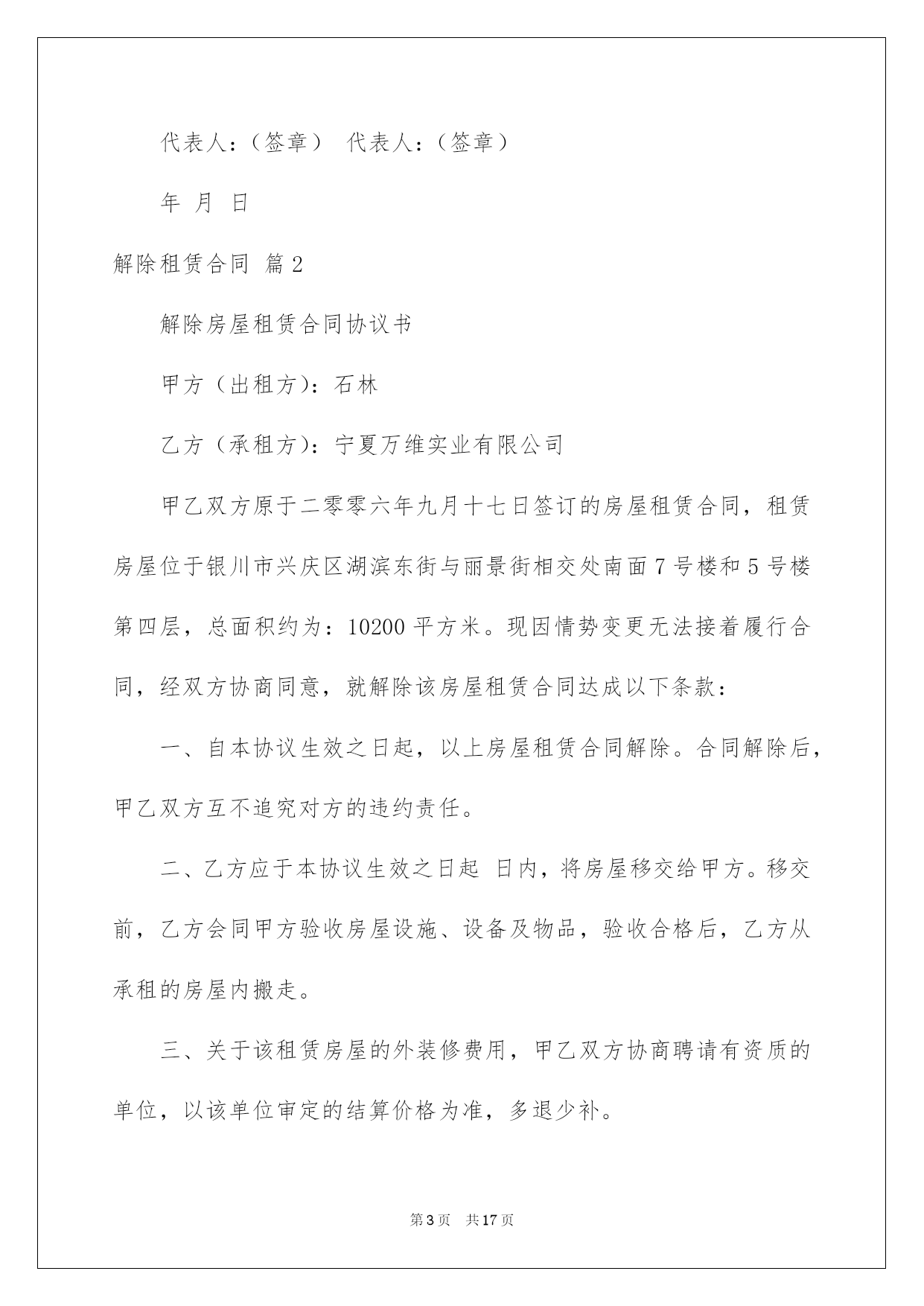 代表人：（签章） 代表人：（签章）

年 月 日

解除租赁合同 篇2

解除房屋租赁合同协议书

甲方（出租方）：石林

乙方（承租方）：宁夏万维实业有限公司

甲乙双方原于二零零六年九月十七日签订的房屋租赁合同，租赁房屋位于银川市兴庆区湖滨东街与丽景街相交处南面7号楼和5号楼第四层，总面积约为：10200平方米。现因情势变更无法接着履行合同，经双方协商同意，就解除该房屋租赁合同达成以下条款：

一、自本协议生效之日起，以上房屋租赁合同解除。合同解除后，甲乙双方互不追究对方的违约责任。

二、乙方应于本协议生效之日起 日内，将房屋移交给甲方。移交前，乙方会同甲方验收房屋设施、设备及物品，验收合格后，乙方从承租的房屋内搬走。

三、关于该租赁房屋的外装修费用，甲乙双方协商聘请有资质的单位，以该单位审定的结算价格为准，多退少补。

第3页 共17页